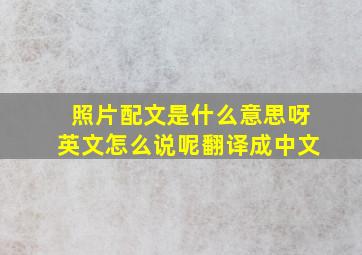 照片配文是什么意思呀
英文怎么说呢翻译成中文